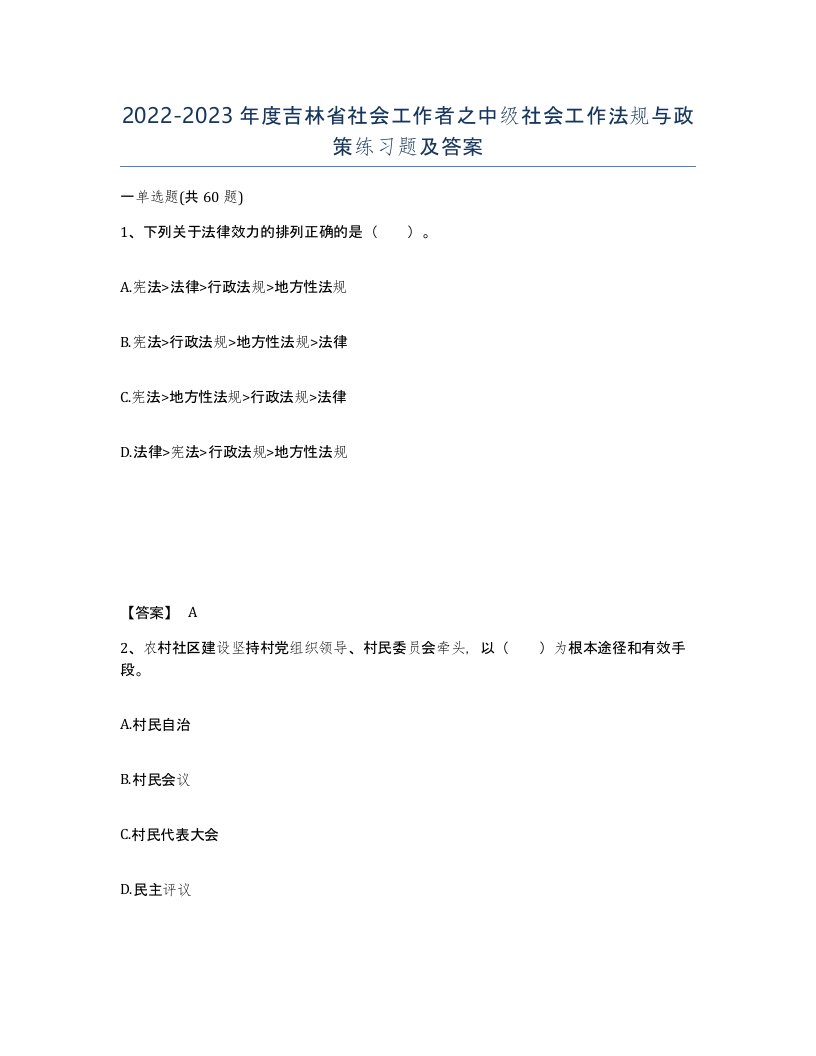 2022-2023年度吉林省社会工作者之中级社会工作法规与政策练习题及答案

一单选题(共60题)

1、下列关于法律效力的排列正确的是（　）。

A.宪法>法律>行政法规>地方性法规

B.宪法>行政法规>地方性法规>法律

C.宪法>地方性法规>行政法规>法律

D.法律>宪法>行政法规>地方性法规

【答案】 A

2、农村社区建设坚持村党组织领导、村民委员会牵头，以（　）为根本途径和有效手段。

A.村民自治

B.村民会议

C.村民代表大会

D.民主评议